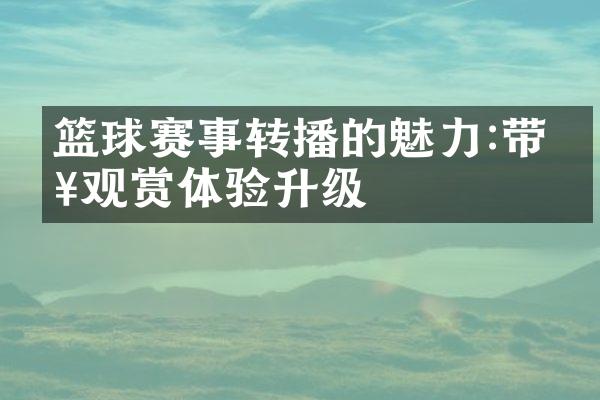 篮球赛事转播的魅力:带¥观赏体验升级